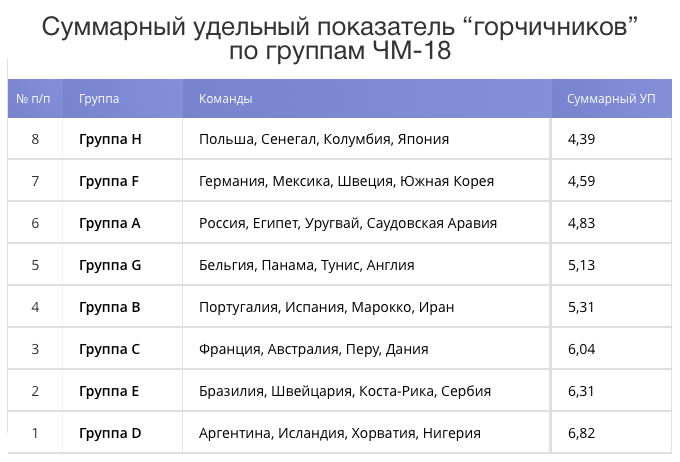 Суммарный удельный показатель "горчичников" по группам ЧМ-18

| № п/п | Группа | Команды | Суммарный УП |
|---|---|---|---|
| 8 | Группа H | Польша, Сенегал, Колумбия, Япония | 4,39 |
| 7 | Группа F | Германия, Мексика, Швеция, Южная Корея | 4,59 |
| 6 | Группа A | Россия, Египет, Уругвай, Саудовская Аравия | 4,83 |
| 5 | Группа G | Бельгия, Панама, Тунис, Англия | 5,13 |
| 4 | Группа B | Португалия, Испания, Марокко, Иран | 5,31 |
| 3 | Группа C | Франция, Австралия, Перу, Дания | 6,04 |
| 2 | Группа E | Бразилия, Швейцария, Коста-Рика, Сербия | 6,31 |
| 1 | Группа D | Аргентина, Исландия, Хорватия, Нигерия | 6,82 |